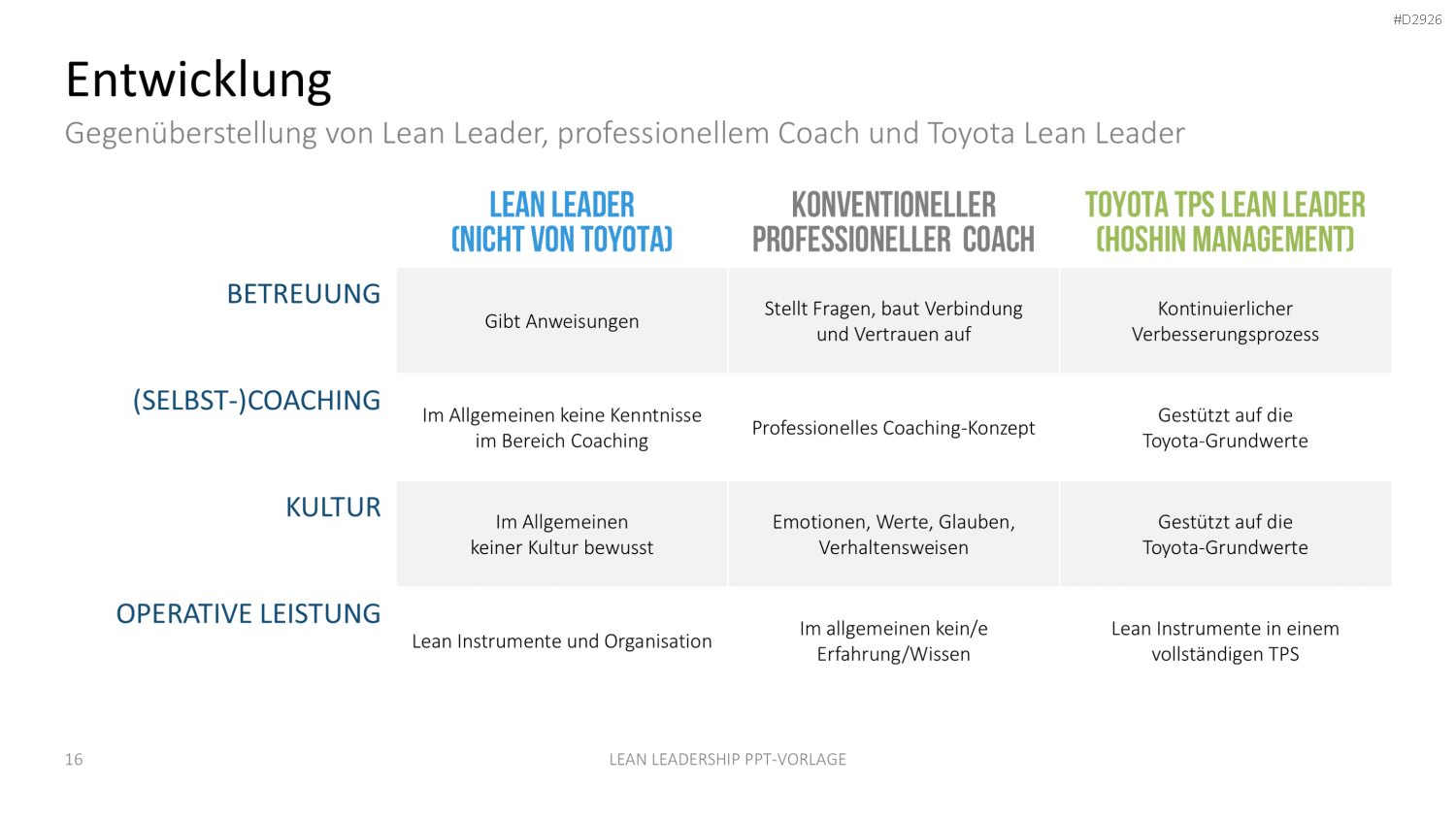 #D2926

Entwicklung

Gegenüberstellung von Lean Leader, professionellem Coach und Toyota Lean Leader

| | LEAN LEADER (NICHT VON TOYOTA) | KONVENTIONELLER PROFESSIONELLER COACH | TOYOTA TPS LEAN LEADER (HOSHIN MANAGEMENT) |
|---|---|---|---|
| BETREUUNG | Gibt Anweisungen | Stellt Fragen, baut Verbindung und Vertrauen auf | Kontinuierlicher Verbesserungsprozess |
| (SELBST-)COACHING | Im Allgemeinen keine Kenntnisse im Bereich Coaching | Professionelles Coaching-Konzept | Gestützt auf die Toyota-Grundwerte |
| KULTUR | Im Allgemeinen keiner Kultur bewusst | Emotionen, Werte, Glauben, Verhaltensweisen | Gestützt auf die Toyota-Grundwerte |
| OPERATIVE LEISTUNG | Lean Instrumente und Organisation | Im allgemeinen kein/e Erfahrung/Wissen | Lean Instrumente in einem vollständigen TPS |

16

LEAN LEADERSHIP PPT-VORLAGE